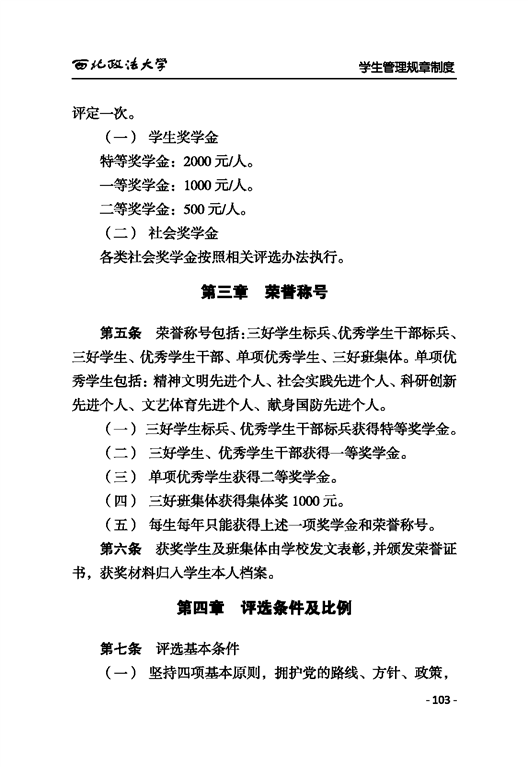 西北政法大学

学生管理规章制度

评定一次。

（一） 学生奖学金

特等奖学金：2000 元/人。

一等奖学金：1000 元/人。

二等奖学金：500 元/人。

（二） 社会奖学金

各类社会奖学金按照相关评选办法执行。

第三章 荣誉称号

第五条 荣誉称号包括：三好学生标兵、优秀学生干部标兵、三好学生、优秀学生干部、单项优秀学生、三好班集体。单项优秀学生包括：精神文明先进个人、社会实践先进个人、科研创新先进个人、文艺体育先进个人、献身国防先进个人。

（一）三好学生标兵、优秀学生干部标兵获得特等奖学金。

（二） 三好学生、优秀学生干部获得一等奖学金。

（三） 单项优秀学生获得二等奖学金。

（四） 三好班集体获得集体奖 1000 元。

（五） 每生每年只能获得上述一项奖学金和荣誉称号。

第六条 获奖学生及班集体由学校发文表彰，并颁发荣誉证书，获奖材料归入学生本人档案。

第四章 评选条件及比例

第七条 评选基本条件

（一） 坚持四项基本原则，拥护党的路线、方针、政策，

- 103 -